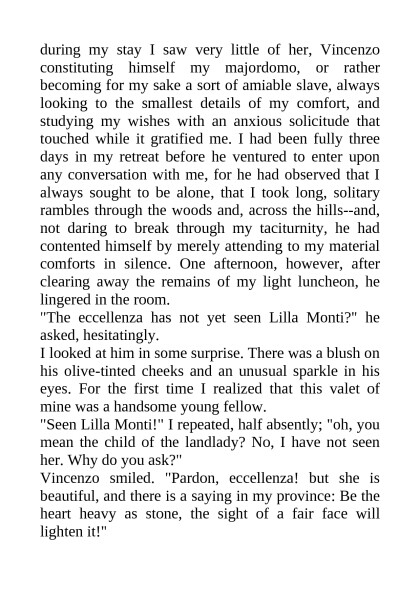 during my stay I saw very little of her, Vincenzo constituting himself my majordomo, or rather becoming for my sake a sort of amiable slave, always looking to the smallest details of my comfort, and studying my wishes with an anxious solicitude that touched while it gratified me. I had been fully three days in my retreat before he ventured to enter upon any conversation with me, for he had observed that I always sought to be alone, that I took long, solitary rambles through the woods and, across the hills--and, not daring to break through my taciturnity, he had contented himself by merely attending to my material comforts in silence. One afternoon, however, after clearing away the remains of my light luncheon, he lingered in the room.

"The eccellenza has not yet seen Lilla Monti?" he asked, hesitatingly.

I looked at him in some surprise. There was a blush on his olive-tinted cheeks and an unusual sparkle in his eyes. For the first time I realized that this valet of mine was a handsome young fellow.

"Seen Lilla Monti!" I repeated, half absently; "oh, you mean the child of the landlady? No, I have not seen her. Why do you ask?"

Vincenzo smiled. "Pardon, eccellenza! but she is beautiful, and there is a saying in my province: Be the heart heavy as stone, the sight of a fair face will lighten it!"